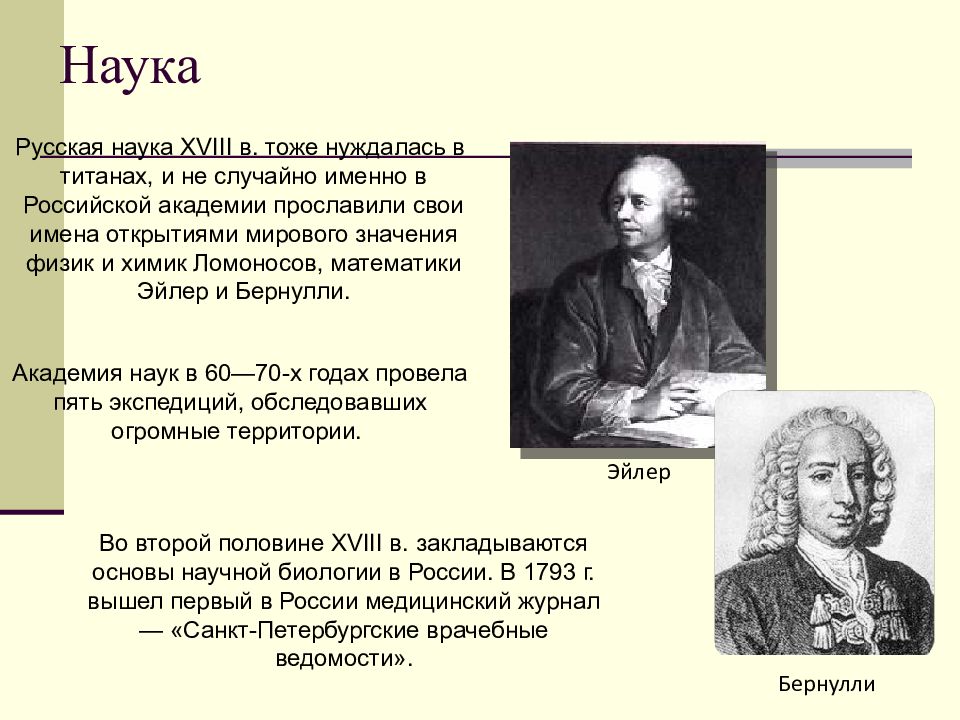 Наука

Русская наука XVIII в. тоже нуждалась в титанах, и не случайно именно в Российской академии прославили свои имена открытиями мирового значения физик и химик Ломоносов, математики Эйлер и Бернулли.

Академия наук в 60—70-х годах провела пять экспедиций, обследовавших огромные территории.

Эйлер

Во второй половине XVIII в. закладываются основы научной биологии в России. В 1793 г. вышел первый в России медицинский журнал — «Санкт-Петербургские врачебные ведомости».

Бернулли